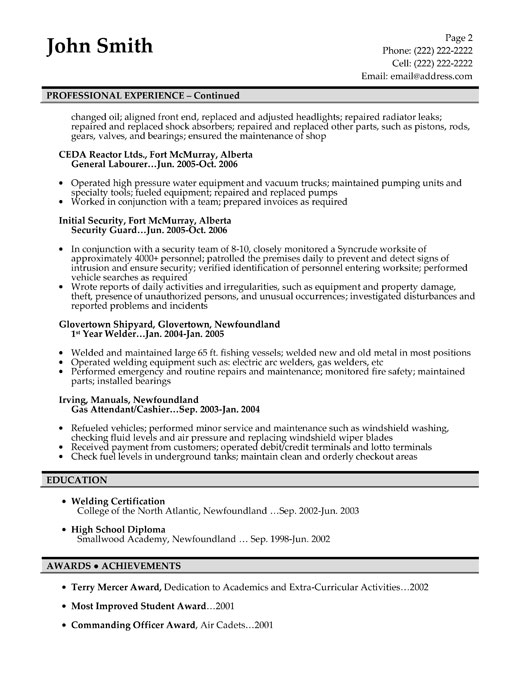 John Smith

Page 2
Phone: (222) 222-2222
Cell: (222) 222-2222
Email: email@address.com

PROFESSIONAL EXPERIENCE – Continued

changed oil; aligned front end, replaced and adjusted headlights; repaired radiator leaks; repaired and replaced shock absorbers; repaired and replaced other parts, such as pistons, rods, gears, valves, and bearings; ensured the maintenance of shop

CEDA Reactor Ltds., Fort McMurray, Alberta
General Labourer…Jun. 2005-Oct. 2006

• Operated high pressure water equipment and vacuum trucks; maintained pumping units and specialty tools; fueled equipment; repaired and replaced pumps
• Worked in conjunction with a team; prepared invoices as required

Initial Security, Fort McMurray, Alberta
Security Guard…Jun. 2005-Oct. 2006

• In conjunction with a security team of 8-10, closely monitored a Syncrude worksite of approximately 4000+ personnel; patrolled the premises daily to prevent and detect signs of intrusion and ensure security; verified identification of personnel entering worksite; performed vehicle searches as required
• Wrote reports of daily activities and irregularities, such as equipment and property damage, theft, presence of unauthorized persons, and unusual occurrences; investigated disturbances and reported problems and incidents

Glovertown Shipyard, Glovertown, Newfoundland
1st Year Welder…Jan. 2004-Jan. 2005

• Welded and maintained large 65 ft. fishing vessels; welded new and old metal in most positions
• Operated welding equipment such as: electric arc welders, gas welders, etc
• Performed emergency and routine repairs and maintenance; monitored fire safety; maintained parts; installed bearings

Irving, Manuals, Newfoundland
Gas Attendant/Cashier…Sep. 2003-Jan. 2004

• Refueled vehicles; performed minor service and maintenance such as windshield washing, checking fluid levels and air pressure and replacing windshield wiper blades
• Received payment from customers; operated debit/credit terminals and lotto terminals
• Check fuel levels in underground tanks; maintain clean and orderly checkout areas

EDUCATION

• Welding Certification
College of the North Atlantic, Newfoundland …Sep. 2002-Jun. 2003

• High School Diploma
Smallwood Academy, Newfoundland … Sep. 1998-Jun. 2002

AWARDS • ACHIEVEMENTS

• Terry Mercer Award, Dedication to Academics and Extra-Curricular Activities…2002

• Most Improved Student Award…2001

• Commanding Officer Award, Air Cadets…2001